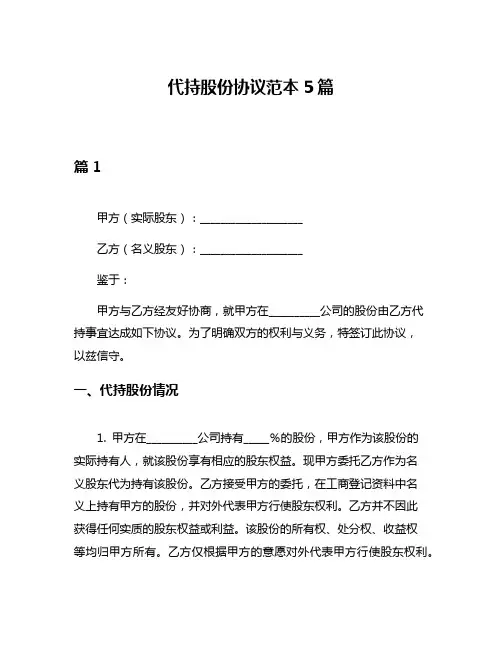 代持股份协议范本 5 篇

篇 1

甲方（实际股东）：__________________

乙方（名义股东）：__________________

鉴于：

甲方与乙方经友好协商，就甲方在_________公司的股份由乙方代持事宜达成如下协议。为了明确双方的权利与义务，特签订此协议，以兹信守。

一、代持股份情况

1. 甲方在_________公司持有____%的股份，甲方作为该股份的实际持有人，就该股份享有相应的股东权益。现甲方委托乙方作为名义股东代为持有该股份。乙方接受甲方的委托，在工商登记资料中名义上持有甲方的股份，并对外代表甲方行使股东权利。乙方并不因此获得任何实质的股东权益或利益。该股份的所有权、处分权、收益权等均归甲方所有。乙方仅根据甲方的意愿对外代表甲方行使股东权利。